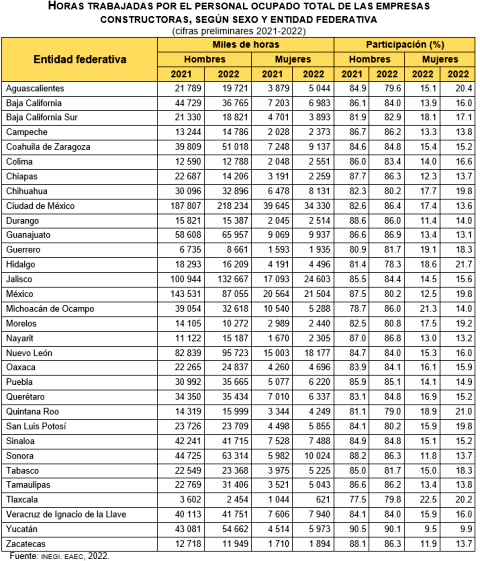 HORAS TRABAJADAS POR EL PERSONAL OCUPADO TOTAL DE LAS EMPRESAS CONSTRUCTORAS, SEGÚN SEXO Y ENTIDAD FEDERATIVA
(cifras preliminares 2021-2022)

| Entidad federativa | Miles de horas | | | | Participación (%) | | | |
|---|---|---|---|---|---|---|---|---|
| | Hombres | | Mujeres | | Hombres | | Mujeres | |
| | 2021 | 2022 | 2021 | 2022 | 2021 | 2022 | 2022 | 2022 |
| Aguascalientes | 21 789 | 19 721 | 3 879 | 5 044 | 84.9 | 79.6 | 15.1 | 20.4 |
| Baja California | 44 729 | 36 765 | 7 203 | 6 983 | 86.1 | 84.0 | 13.9 | 16.0 |
| Baja California Sur | 21 330 | 18 821 | 4 701 | 3 893 | 81.9 | 82.9 | 18.1 | 17.1 |
| Campeche | 13 244 | 14 786 | 2 028 | 2 373 | 86.7 | 86.2 | 13.3 | 13.8 |
| Coahuila de Zaragoza | 39 809 | 51 018 | 7 248 | 9 137 | 84.6 | 84.8 | 15.4 | 15.2 |
| Colima | 12 590 | 12 788 | 2 048 | 2 551 | 86.0 | 83.4 | 14.0 | 16.6 |
| Chiapas | 22 687 | 14 206 | 3 191 | 2 259 | 87.7 | 86.3 | 12.3 | 13.7 |
| Chihuahua | 30 096 | 32 896 | 6 478 | 8 131 | 82.3 | 80.2 | 17.7 | 19.8 |
| Ciudad de México | 187 807 | 218 234 | 39 645 | 34 330 | 82.6 | 86.4 | 17.4 | 13.6 |
| Durango | 15 821 | 15 387 | 2 045 | 2 514 | 88.6 | 86.0 | 11.4 | 14.0 |
| Guanajuato | 58 608 | 65 957 | 9 069 | 9 937 | 86.6 | 86.9 | 13.4 | 13.1 |
| Guerrero | 6 735 | 8 661 | 1 593 | 1 935 | 80.9 | 81.7 | 19.1 | 18.3 |
| Hidalgo | 18 293 | 16 209 | 4 191 | 4 496 | 81.4 | 78.3 | 18.6 | 21.7 |
| Jalisco | 100 944 | 132 667 | 17 093 | 24 603 | 85.5 | 84.4 | 14.5 | 15.6 |
| México | 143 531 | 87 055 | 20 564 | 21 504 | 87.5 | 80.2 | 12.5 | 19.8 |
| Michoacán de Ocampo | 39 054 | 32 618 | 10 540 | 5 288 | 78.7 | 86.0 | 21.3 | 14.0 |
| Morelos | 14 105 | 10 272 | 2 989 | 2 440 | 82.5 | 80.8 | 17.5 | 19.2 |
| Nayarit | 11 122 | 15 187 | 1 670 | 2 305 | 87.0 | 86.8 | 13.0 | 13.2 |
| Nuevo León | 82 839 | 95 723 | 15 003 | 18 177 | 84.7 | 84.0 | 15.3 | 16.0 |
| Oaxaca | 22 265 | 24 837 | 4 260 | 4 696 | 83.9 | 84.1 | 16.1 | 15.9 |
| Puebla | 30 992 | 35 665 | 5 077 | 6 220 | 85.9 | 85.1 | 14.1 | 14.9 |
| Querétaro | 34 350 | 35 434 | 7 010 | 6 337 | 83.1 | 84.8 | 16.9 | 15.2 |
| Quintana Roo | 14 319 | 15 999 | 3 344 | 4 249 | 81.1 | 79.0 | 18.9 | 21.0 |
| San Luis Potosí | 23 726 | 23 709 | 4 498 | 5 855 | 84.1 | 80.2 | 15.9 | 19.8 |
| Sinaloa | 42 241 | 41 715 | 7 528 | 7 488 | 84.9 | 84.8 | 15.1 | 15.2 |
| Sonora | 44 725 | 63 314 | 5 982 | 10 024 | 88.2 | 86.3 | 11.8 | 13.7 |
| Tabasco | 22 549 | 23 368 | 3 975 | 5 225 | 85.0 | 81.7 | 15.0 | 18.3 |
| Tamaulipas | 22 769 | 31 406 | 3 521 | 5 043 | 86.6 | 86.2 | 13.4 | 13.8 |
| Tlaxcala | 3 602 | 2 454 | 1 044 | 621 | 77.5 | 79.8 | 22.5 | 20.2 |
| Veracruz de Ignacio de la Llave | 40 113 | 41 751 | 7 606 | 7 940 | 84.1 | 84.0 | 15.9 | 16.0 |
| Yucatán | 43 081 | 54 662 | 4 514 | 5 973 | 90.5 | 90.1 | 9.5 | 9.9 |
| Zacatecas | 12 718 | 11 949 | 1 710 | 1 894 | 88.1 | 86.3 | 11.9 | 13.7 |

Fuente: INEGI. EAEC, 2022.